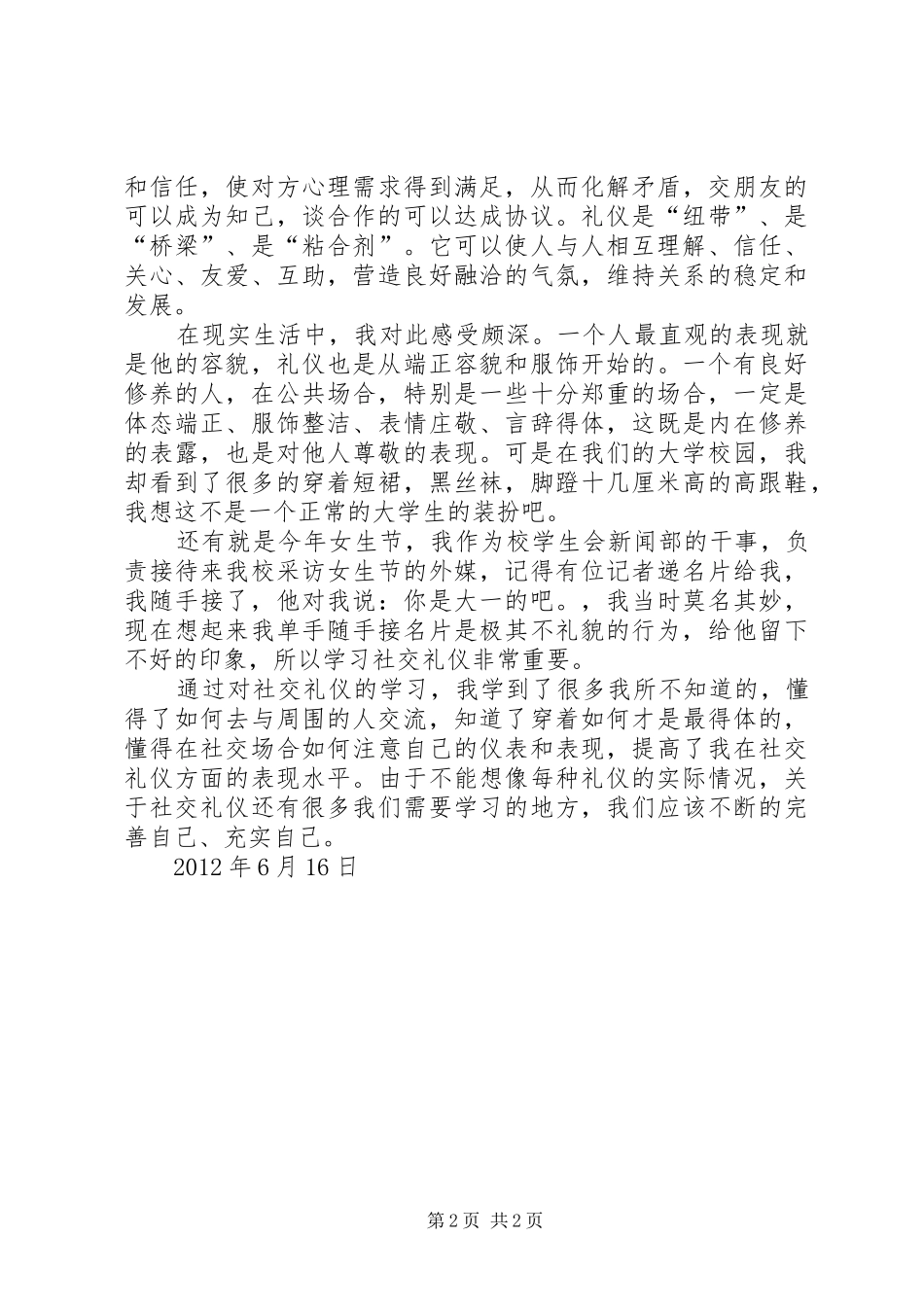 和信任，使对方心理需求得到满足，从而化解矛盾，交朋友的可以成为知己，谈合作的可以达成协议。礼仪是“纽带”、是“桥梁”、是“粘合剂”。它可以使人与人相互理解、信任、关心、友爱、互助，营造良好融洽的气氛，维持关系的稳定和发展。

在现实生活中，我对此感受颇深。一个人最直观的表现就是他的容貌，礼仪也是从端正容貌和服饰开始的。一个有良好修养的人，在公共场合，特别是一些十分郑重的场合，一定是体态端正、服饰整洁、表情庄敬、言辞得体，这既是内在修养的表露，也是对他人尊敬的表现。可是在我们的大学校园，我却看到了很多的穿着短裙，黑丝袜，脚蹬十几厘米高的高跟鞋，我想这不是一个正常的大学生的装扮吧。

还有就是今年女生节，我作为校学生会新闻部的干事，负责接待来我校采访女生节的外媒，记得有位记者递名片给我，我随手接了，他对我说：你是大一的吧。，我当时莫名其妙，现在想起来我单手随手接名片是极其不礼貌的行为，给他留下不好的印象，所以学习社交礼仪非常重要。

通过对社交礼仪的学习，我学到了很多我所不知道的，懂得了如何去与周围的人交流，知道了穿着如何才是最得体的，懂得在社交场合如何注意自己的仪表和表现，提高了我在社交礼仪方面的表现水平。由于不能想像每种礼仪的实际情况，关于社交礼仪还有很多我们需要学习的地方，我们应该不断的完善自己、充实自己。

2012 年 6 月 16 日

第 2 页 共 2 页